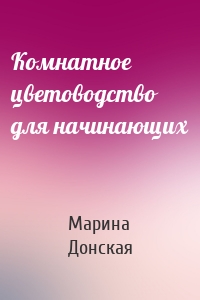 Комнатное цветоводство для начинающих

Марина Донская